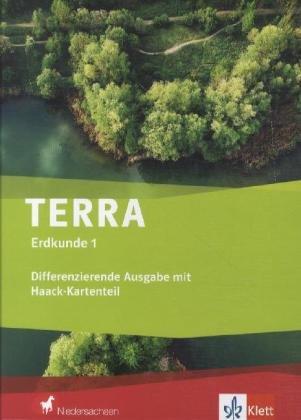 TERRA

Erdkunde 1

Differenzierende Ausgabe mit Haack-Kartenteil

Niedersachsen

Klett